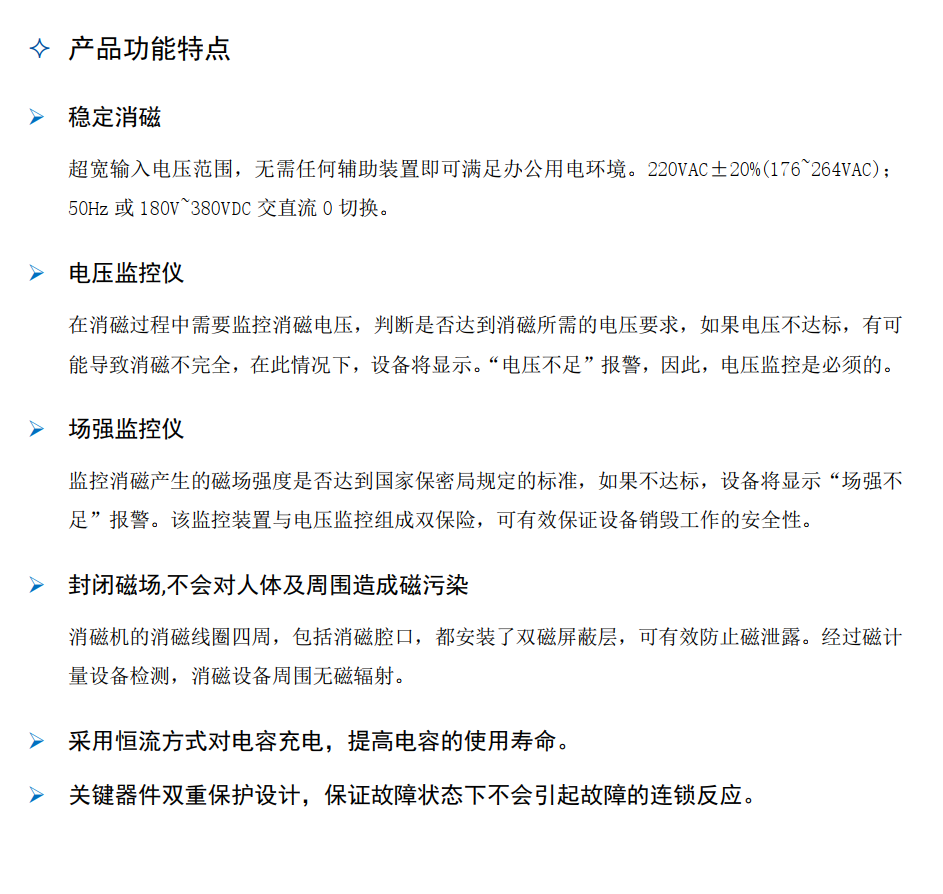 ✧ 产品功能特点

➢ 稳定消磁

超宽输入电压范围，无需任何辅助装置即可满足办公用电环境。220VAC±20%(176~264VAC)；50Hz 或 180V~380VDC 交直流 0 切换。

➢ 电压监控仪

在消磁过程中需要监控消磁电压，判断是否达到消磁所需的电压要求，如果电压不达标，有可能导致消磁不完全，在此情况下，设备将显示。“电压不足”报警，因此，电压监控是必须的。

➢ 场强监控仪

监控消磁产生的磁场强度是否达到国家保密局规定的标准，如果不达标，设备将显示“场强不足”报警。该监控装置与电压监控组成双保险，可有效保证设备销毁工作的安全性。

➢ 封闭磁场,不会对人体及周围造成磁污染

消磁机的消磁线圈四周，包括消磁腔口，都安装了双磁屏蔽层，可有效防止磁泄露。经过磁计量设备检测，消磁设备周围无磁辐射。

➢ 采用恒流方式对电容充电，提高电容的使用寿命。

➢ 关键器件双重保护设计，保证故障状态下不会引起故障的连锁反应。